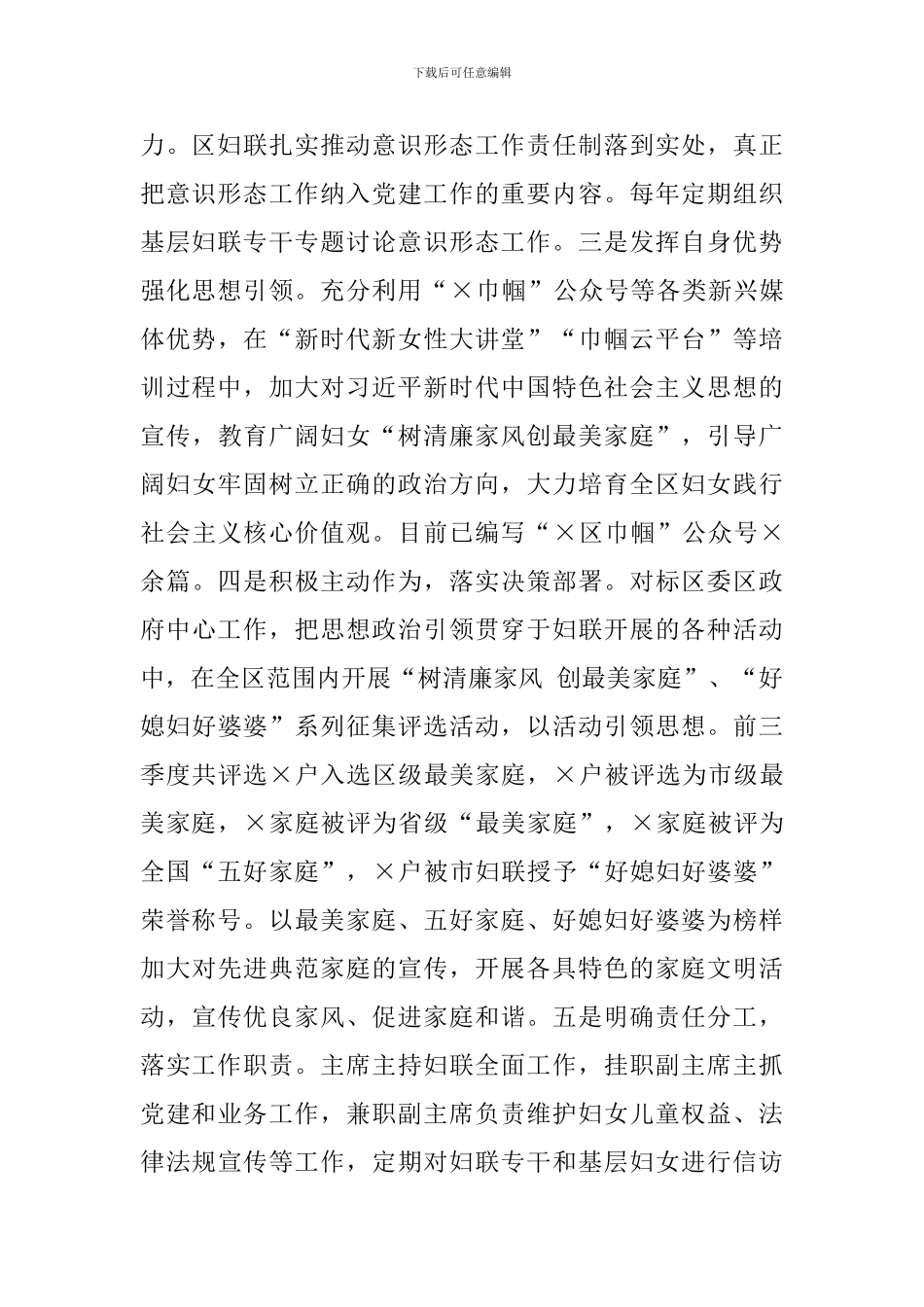 下载后可任意编辑

力。区妇联扎实推动意识形态工作责任制落到实处，真正把意识形态工作纳入党建工作的重要内容。每年定期组织基层妇联专干专题讨论意识形态工作。三是发挥自身优势强化思想引领。充分利用“×巾帼”公众号等各类新兴媒体优势，在“新时代新女性大讲堂”“巾帼云平台”等培训过程中，加大对习近平新时代中国特色社会主义思想的宣传，教育广阔妇女“树清廉家风创最美家庭”，引导广阔妇女牢固树立正确的政治方向，大力培育全区妇女践行社会主义核心价值观。目前已编写“×区巾帼”公众号×余篇。四是积极主动作为，落实决策部署。对标区委区政府中心工作，把思想政治引领贯穿于妇联开展的各种活动中，在全区范围内开展“树清廉家风 创最美家庭”、“好媳妇好婆婆”系列征集评选活动，以活动引领思想。前三季度共评选×户入选区级最美家庭，×户被评选为市级最美家庭，×家庭被评为省级“最美家庭”，×家庭被评为全国“五好家庭”，×户被市妇联授予“好媳妇好婆婆”荣誉称号。以最美家庭、五好家庭、好媳妇好婆婆为榜样加大对先进典范家庭的宣传，开展各具特色的家庭文明活动，宣传优良家风、促进家庭和谐。五是明确责任分工，落实工作职责。主席主持妇联全面工作，挂职副主席主抓党建和业务工作，兼职副主席负责维护妇女儿童权益、法律法规宣传等工作，定期对妇联专干和基层妇女进行信访